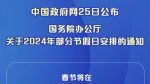 中国政府网25日公布

国务院办公厅
关于2024年部分节假日安排的通知

春节将在